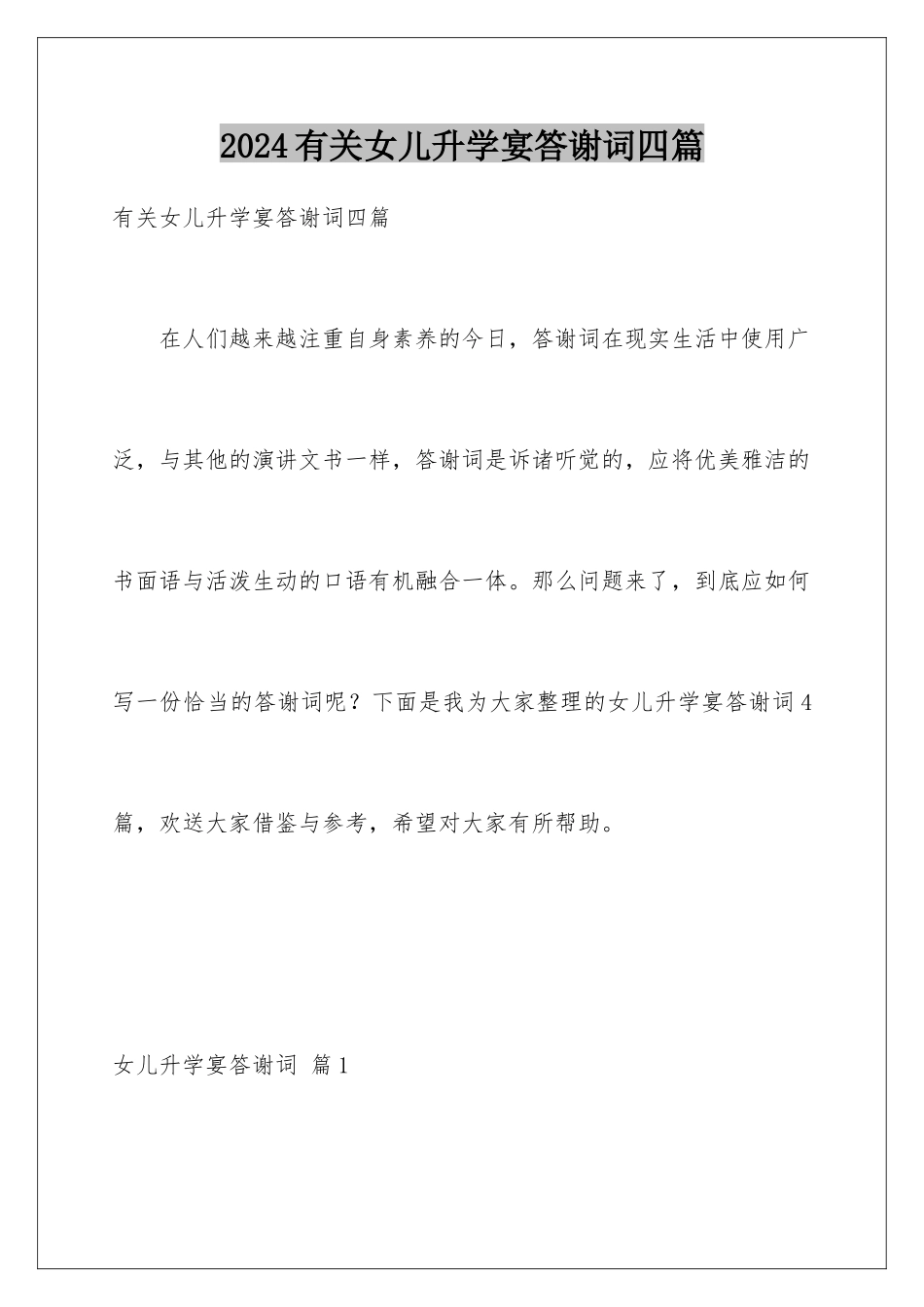 2024有关女儿升学宴答谢词四篇

有关女儿升学宴答谢词四篇

在人们越来越注重自身素养的今日，答谢词在现实生活中使用广泛，与其他的演讲文书一样，答谢词是诉诸听觉的，应将优美雅洁的书面语与活泼生动的口语有机融合一体。那么问题来了，到底应如何写一份恰当的答谢词呢？下面是我为大家整理的女儿升学宴答谢词4篇，欢送大家借鉴与参考，希望对大家有所帮助。

女儿升学宴答谢词 篇1